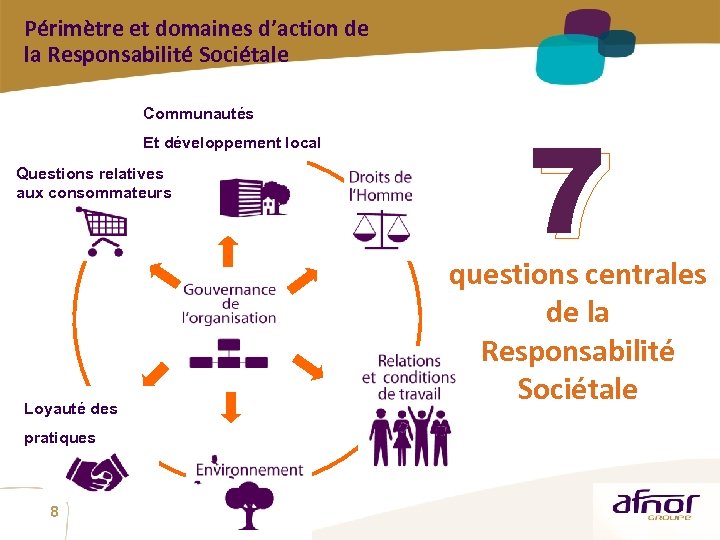 Périmètre et domaines d'action de la Responsabilité Sociétale

Communautés
Et développement local

Questions relatives aux consommateurs

Droits de l'Homme

Gouvernance de l'organisation

Relations et conditions de travail

Loyauté des pratiques

Environnement

7

questions centrales de la Responsabilité Sociétale

8

afnor
GROUPE